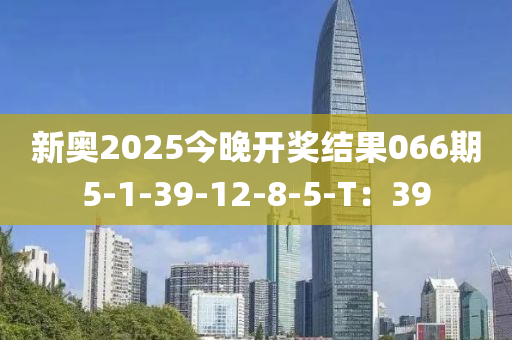 新奥2025今晚开奖结果066期
5-1-39-12-8-5-T：39